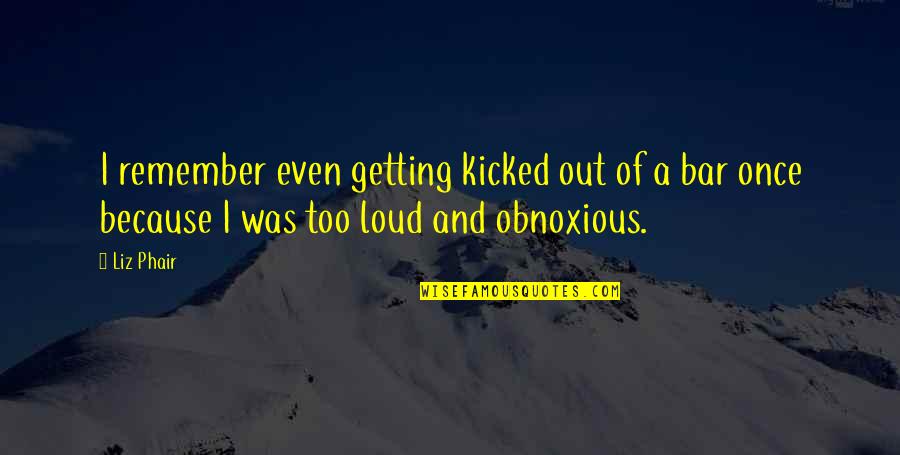 I remember even getting kicked out of a bar once because I was too loud and obnoxious.

Liz Phair

WISEFAMOUSQUOTES.COM